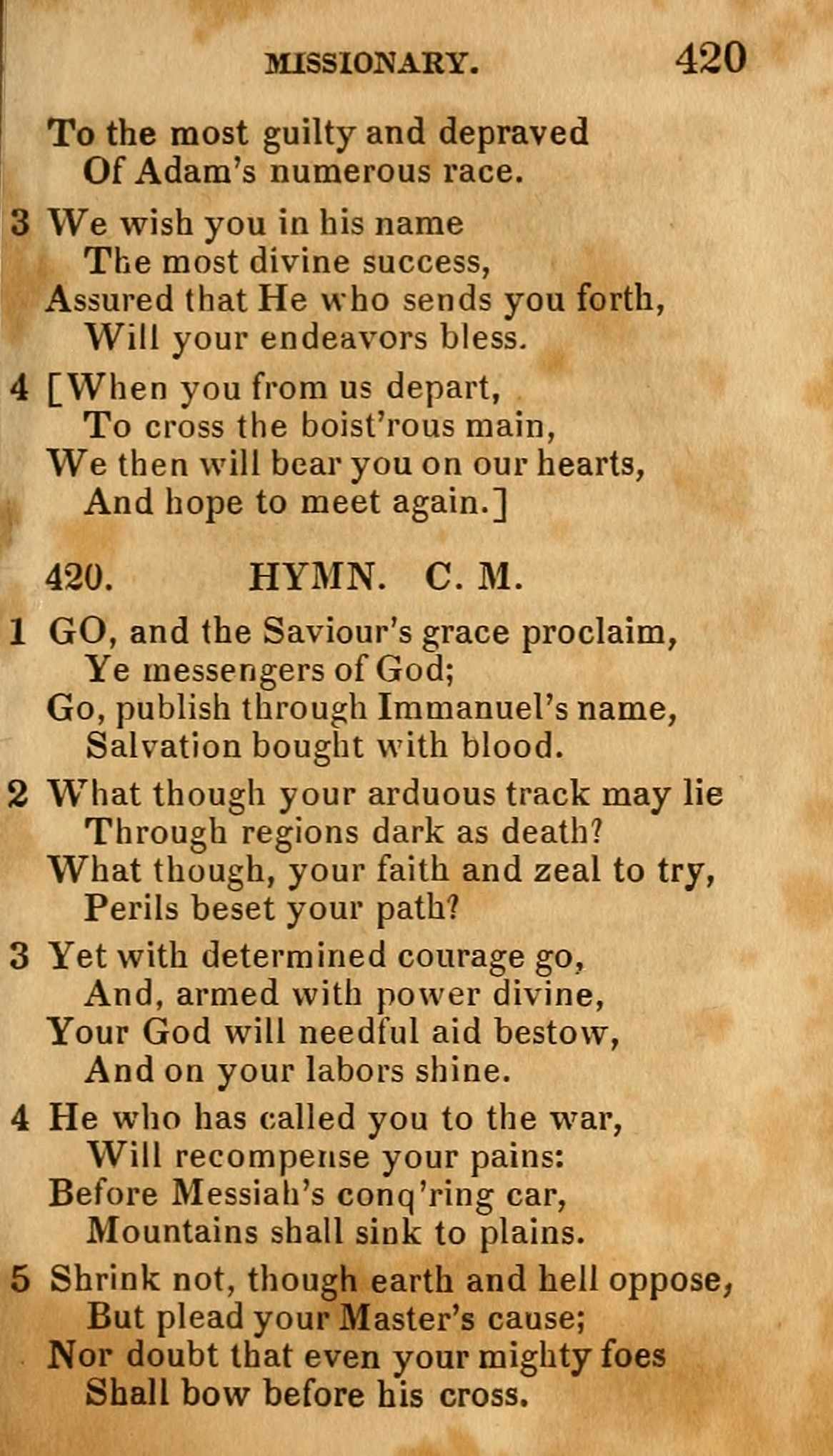 MISSIONARY. 420

To the most guilty and depraved
Of Adam's numerous race.

3 We wish you in his name
The most divine success,
Assured that He who sends you forth,
Will your endeavors bless.

4 [When you from us depart,
To cross the boist'rous main,
We then will bear you on our hearts,
And hope to meet again.]

420. HYMN. C. M.

1 GO, and the Saviour's grace proclaim,
Ye messengers of God;
Go, publish through Immanuel's name,
Salvation bought with blood.

2 What though your arduous track may lie
Through regions dark as death?
What though, your faith and zeal to try,
Perils beset your path?

3 Yet with determined courage go,
And, armed with power divine,
Your God will needful aid bestow,
And on your labors shine.

4 He who has called you to the war,
Will recompense your pains:
Before Messiah's conq'ring car,
Mountains shall sink to plains.

5 Shrink not, though earth and hell oppose,
But plead your Master's cause;
Nor doubt that even your mighty foes
Shall bow before his cross.